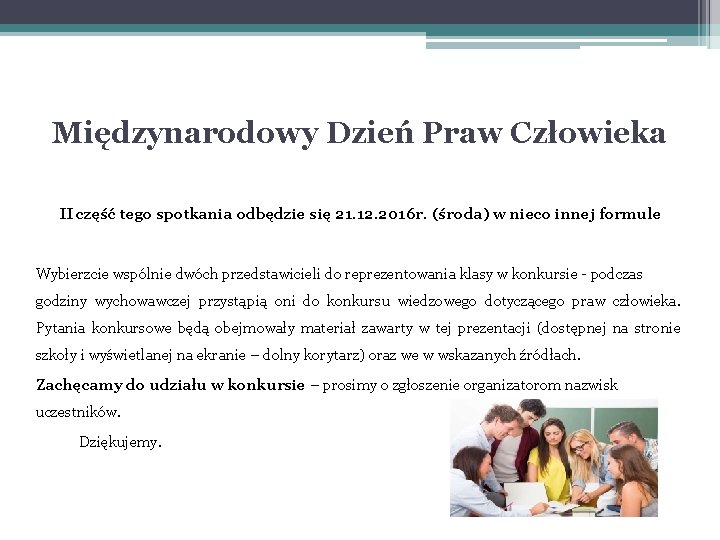 Międzynarodowy Dzień Praw Człowieka

II część tego spotkania odbędzie się 21.12.2016r. (środa) w nieco innej formule

Wybierzcie wspólnie dwóch przedstawicieli do reprezentowania klasy w konkursie - podczas godziny wychowawczej przystąpią oni do konkursu wiedzowego dotyczącego praw człowieka. Pytania konkursowe będą obejmowały materiał zawarty w tej prezentacji (dostępnej na stronie szkoły i wyświetlanej na ekranie – dolny korytarz) oraz we w wskazanych źródłach.

Zachęcamy do udziału w konkursie – prosimy o zgłoszenie organizatorom nazwisk uczestników.

Dziękujemy.